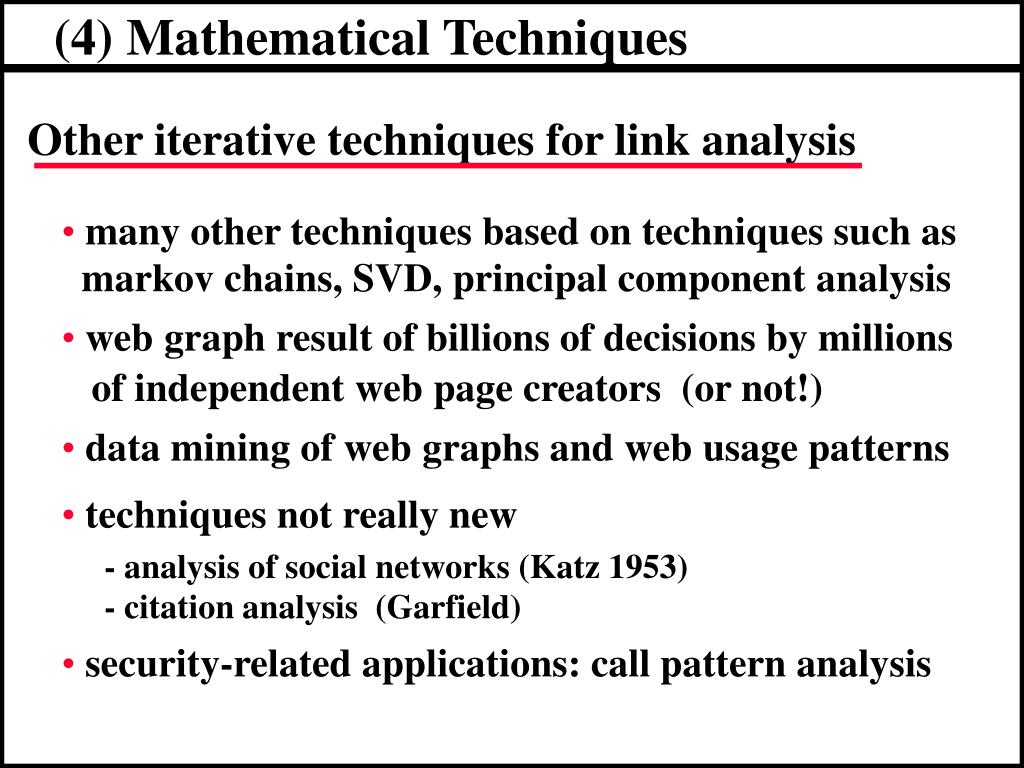 (4) Mathematical Techniques

Other iterative techniques for link analysis

• many other techniques based on techniques such as markov chains, SVD, principal component analysis

• web graph result of billions of decisions by millions of independent web page creators (or not!)

• data mining of web graphs and web usage patterns

• techniques not really new

- analysis of social networks (Katz 1953)
- citation analysis (Garfield)

• security-related applications: call pattern analysis